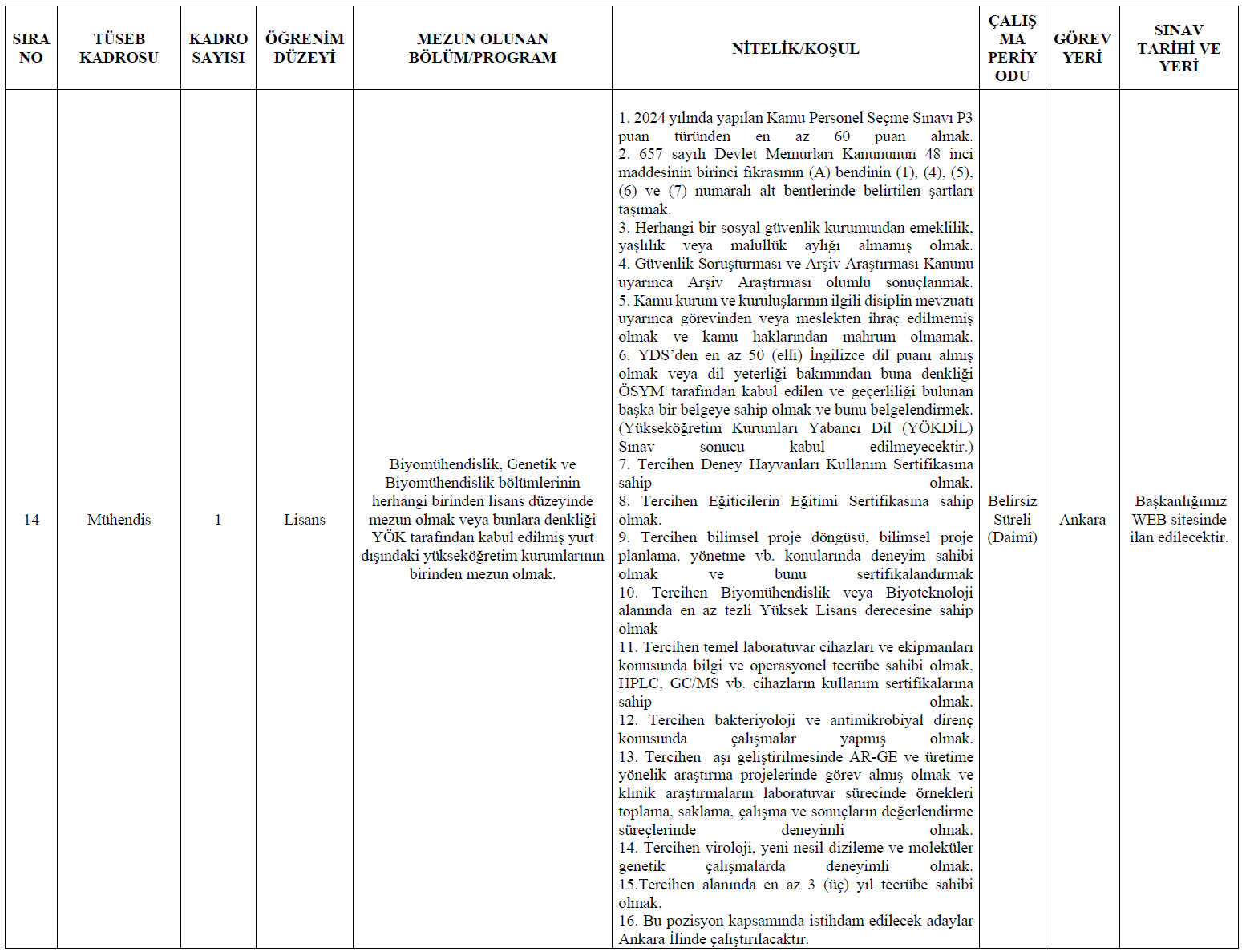 | SIRA NO | TÜSEB KADROSU | KADRO SAYISI | ÖĞRENİM DÜZEYİ | MEZUN OLUNAN BÖLÜM/PROGRAM | NİTELİK/KOŞUL | ÇALIŞMA PERİYODU | GÖREV YERİ | SINAV TARİHİ VE YERİ |
|---|---|---|---|---|---|---|---|---|
| 14 | Mühendis | 1 | Lisans | Biyomühendislik, Genetik ve Biyomühendislik bölümlerinin herhangi birinden lisans düzeyinde mezun olmak veya bunlara denkliği YÖK tarafından kabul edilmiş yurt dışındaki yükseköğretim kurumlarının birinden mezun olmak. | 1. 2024 yılında yapılan Kamu Personel Seçme Sınavı P3 puan türünden en az 60 puan almak. 2. 657 sayılı Devlet Memurları Kanununun 48 inci maddesinin birinci fıkrasının (A) bendinin (1), (4), (5), (6) ve (7) numaralı alt bentlerinde belirtilen şartları taşımak. 3. Herhangi bir sosyal güvenlik kurumundan emeklilik, yaşlılık veya malullük aylığı almamış olmak. 4. Güvenlik Soruşturması ve Arşiv Araştırması Kanunu uyarınca Arşiv Araştırması olumlu sonuçlanmak. 5. Kamu kurum ve kuruluşlarının ilgili disiplin mevzuatı uyarınca görevinden veya meslekten ihraç edilmemiş olmak ve kamu haklarından mahrum olmamak. 6. YDS'den en az 50 (elli) İngilizce dil puanı almış olmak veya dil yeterliği bakımından buna denkliği ÖSYM tarafından kabul edilen ve geçerliliği bulunan başka bir belgeye sahip olmak ve bunu belgelendirmek. (Yükseköğretim Kurumları Yabancı Dil (YÖKDİL) Sınav sonucu kabul edilmeyecektir.) 7. Tercihen Deney Hayvanları Kullanım Sertifikasına sahip olmak. 8. Tercihen Eğiticilerin Eğitimi Sertifikasına sahip olmak. 9. Tercihen bilimsel proje döngüsü, bilimsel proje planlama, yönetme vb. konularında deneyim sahibi olmak ve bunu sertifikalandırmak 10. Tercihen Biyomühendislik veya Biyoteknoloji alanında en az tezli Yüksek Lisans derecesine sahip olmak 11. Tercihen temel laboratuvar cihazları ve ekipmanları konusunda bilgi ve operasyonel tecrübe sahibi olmak, HPLC, GC/MS vb. cihazların kullanım sertifikalarına sahip olmak. 12. Tercihen bakteriyoloji ve antimikrobiyal direnç konusunda çalışmalar yapmış olmak. 13. Tercihen aşı geliştirilmesinde AR-GE ve üretime yönelik araştırma projelerinde görev almış olmak ve klinik araştırmaların laboratuvar sürecinde örnekleri toplama, saklama, çalışma ve sonuçların değerlendirme süreçlerinde deneyimli olmak. 14. Tercihen viroloji, yeni nesil dizileme ve moleküler genetik çalışmalarda deneyimli olmak. 15.Tercihen alanında en az 3 (üç) yıl tecrübe sahibi olmak. 16. Bu pozisyon kapsamında istihdam edilecek adaylar Ankara İlinde çalıştırılacaktır. | Belirsiz Süreli (Daimî) | Ankara | Başkanlığımız WEB sitesinde ilan edilecektir. |